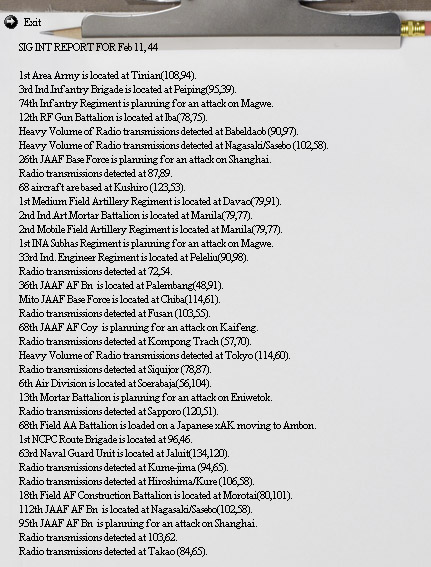 Exit

SIG INT REPORT FOR Feb 11, 44

1st Area Army is located at Tinian(108,94).
3rd Ind Infantry Brigade is located at Peiping(95,39).
74th Infantry Regiment is planning for an attack on Magwe.
12th RF Gun Battalion is located at Iba(78,75).
Heavy Volume of Radio transmissions detected at Babeldaob (90,97).
Heavy Volume of Radio transmissions detected at Nagasaki/Sasebo (102,58).
26th JAAF Base Force is planning for an attack on Shanghai.
Radio transmissions detected at 87,89.
68 aircraft are based at Kushiro (123,53).
1st Medium Field Artillery Regiment is located at Davao(79,91).
2nd Ind Art Mortar Battalion is located at Manila(79,77).
2nd Mobile Field Artillery Regiment is located at Manila(79,77).
1st INA Subhas Regiment is planning for an attack on Magwe.
33rd Ind. Engineer Regiment is located at Peleliu(90,98).
Radio transmissions detected at 72,54.
36th JAAF AF Bn is located at Palembang(48,91).
Mito JAAF Base Force is located at Chiba(114,61).
Radio transmissions detected at Fusan (103,55).
68th JAAF AF Coy is planning for an attack on Kaifeng.
Radio transmissions detected at Kompong Trach (57,70).
Heavy Volume of Radio transmissions detected at Tokyo (114,60).
Radio transmissions detected at Siquijor (78,87).
6th Air Division is located at Soerabaja(56,104).
13th Mortar Battalion is planning for an attack on Eniwetok.
Radio transmissions detected at Sapporo (120,51).
68th Field AA Battalion is loaded on a Japanese xAK moving to Ambon.
1st NCPC Route Brigade is located at 96,46.
63rd Naval Guard Unit is located at Jaluit(134,120).
Radio transmissions detected at Kume-jima (94,65).
Radio transmissions detected at Hiroshima/Kure (106,58).
18th Field AF Construction Battalion is located at Morotai(80,101).
112th JAAF AF Bn is located at Nagasaki/Sasebo(102,58).
95th JAAF AF Bn is planning for an attack on Shanghai.
Radio transmissions detected at 103,62.
Radio transmissions detected at Takao (84,65).